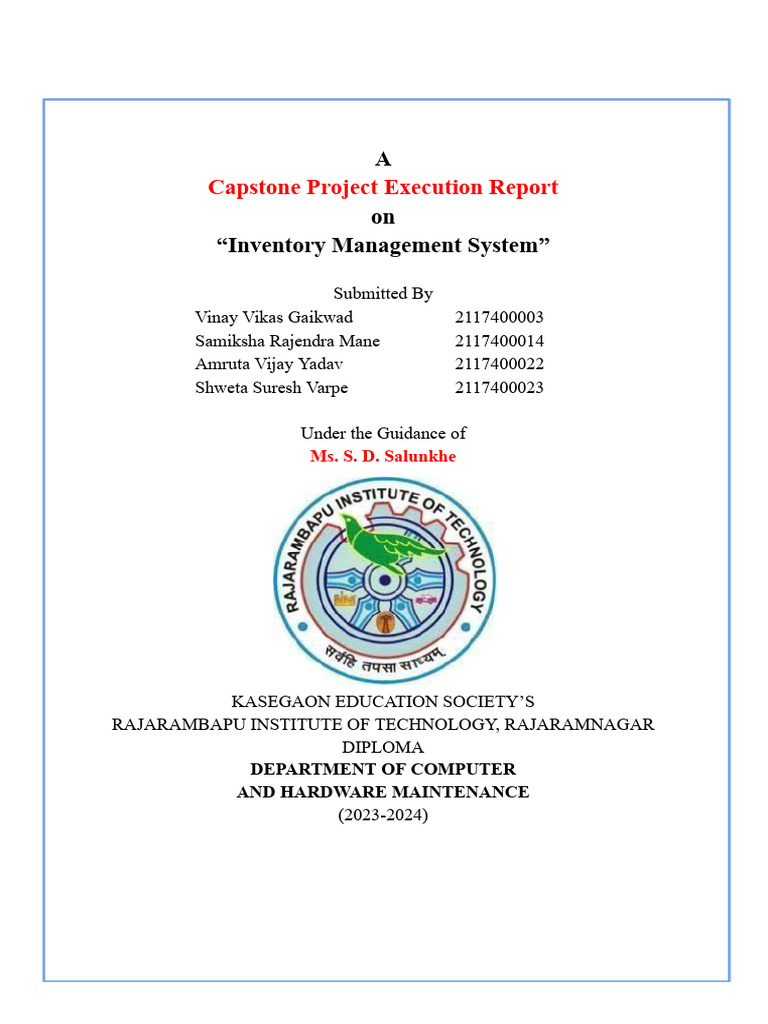 A
Capstone Project Execution Report
on
“Inventory Management System”

Submitted By

| Vinay Vikas Gaikwad | 2117400003 |
|---|---|
| Samiksha Rajendra Mane | 2117400014 |
| Amruta Vijay Yadav | 2117400022 |
| Shweta Suresh Varpe | 2117400023 |

Under the Guidance of
Ms. S. D. Salunkhe

RAJARAMBAPU INSTITUTE OF TECHNOLOGY
सर्वंहि तपसा साध्यम्

KASEGAON EDUCATION SOCIETY’S
RAJARAMBAPU INSTITUTE OF TECHNOLOGY, RAJARAMNAGAR
DIPLOMA
DEPARTMENT OF COMPUTER
AND HARDWARE MAINTENANCE
(2023-2024)